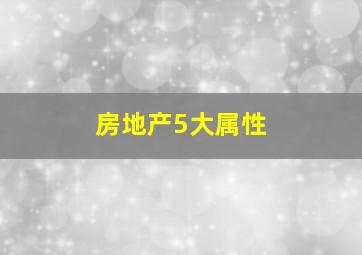 房地产5大属性